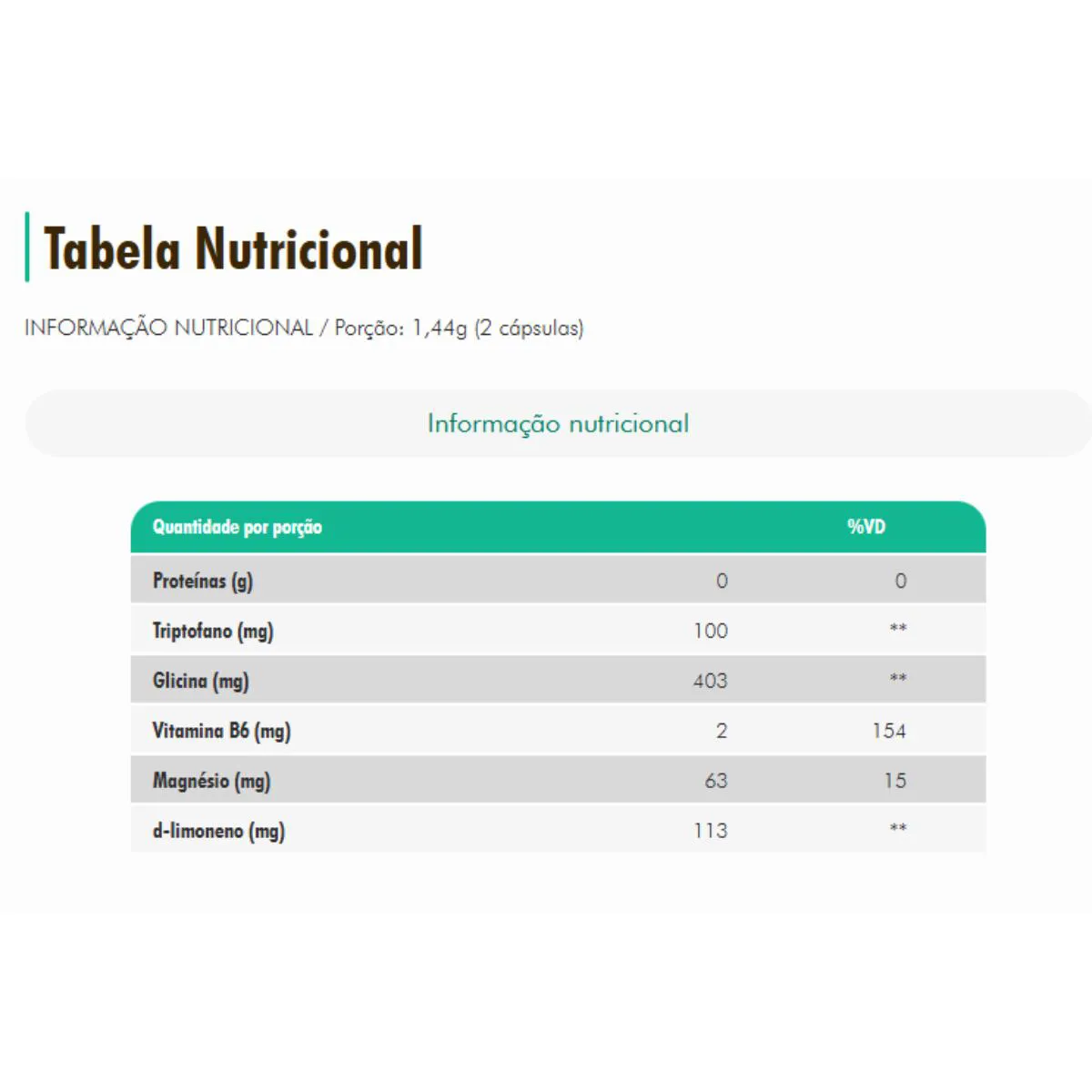 Tabela Nutricional

INFORMAÇÃO NUTRICIONAL / Porção: 1,44g (2 cápsulas)

Informação nutricional

| Quantidade por porção | | %VD |
|---|---|---|
| Proteínas (g) | 0 | 0 |
| Triptofano (mg) | 100 | ** |
| Glicina (mg) | 403 | ** |
| Vitamina B6 (mg) | 2 | 154 |
| Magnésio (mg) | 63 | 15 |
| d-limoneno (mg) | 113 | ** |